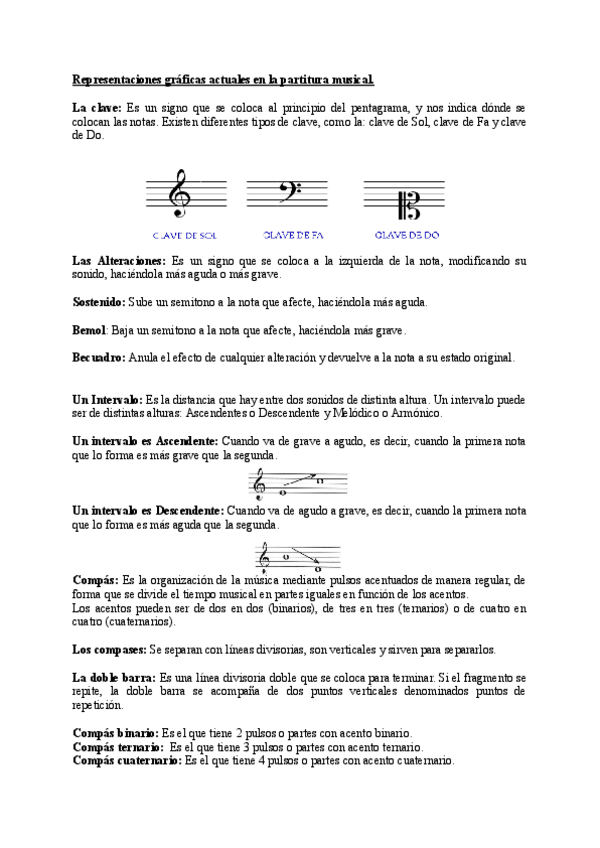 Representaciones gráficas actuales en la partitura musical.

La clave: Es un signo que se coloca al principio del pentagrama, y nos indica dónde se colocan las notas. Existen diferentes tipos de clave, como la: clave de Sol, clave de Fa y clave de Do.

CLAVE DE SOL CLAVE DE FA CLAVE DE DO

Las Alteraciones: Es un signo que se coloca a la izquierda de la nota, modificando su sonido, haciéndola más aguda o más grave.

Sostenido: Sube un semitono a la nota que afecte, haciéndola más aguda.

Bemol: Baja un semitono a la nota que afecte, haciéndola más grave.

Becuadro: Anula el efecto de cualquier alteración y devuelve a la nota a su estado original.

Un Intervalo: Es la distancia que hay entre dos sonidos de distinta altura. Un intervalo puede ser de distintas alturas: Ascendentes o Descendente y Melódico o Armónico.

Un intervalo es Ascendente: Cuando va de grave a agudo, es decir, cuando la primera nota que lo forma es más grave que la segunda.

Un intervalo es Descendente: Cuando va de agudo a grave, es decir, cuando la primera nota que lo forma es más aguda que la segunda.

Compás: Es la organización de la música mediante pulsos acentuados de manera regular, de forma que se divide el tiempo musical en partes iguales en función de los acentos.
Los acentos pueden ser de dos en dos (binarios), de tres en tres (ternarios) o de cuatro en cuatro (cuaternarios).

Los compases: Se separan con líneas divisorias, son verticales y sirven para separarlos.

La doble barra: Es una línea divisoria doble que se coloca para terminar. Si el fragmento se repite, la doble barra se acompaña de dos puntos verticales denominados puntos de repetición.

Compás binario: Es el que tiene 2 pulsos o partes con acento binario.
Compás ternario: Es el que tiene 3 pulsos o partes con acento ternario.
Compás cuaternario: Es el que tiene 4 pulsos o partes con acento cuaternario.